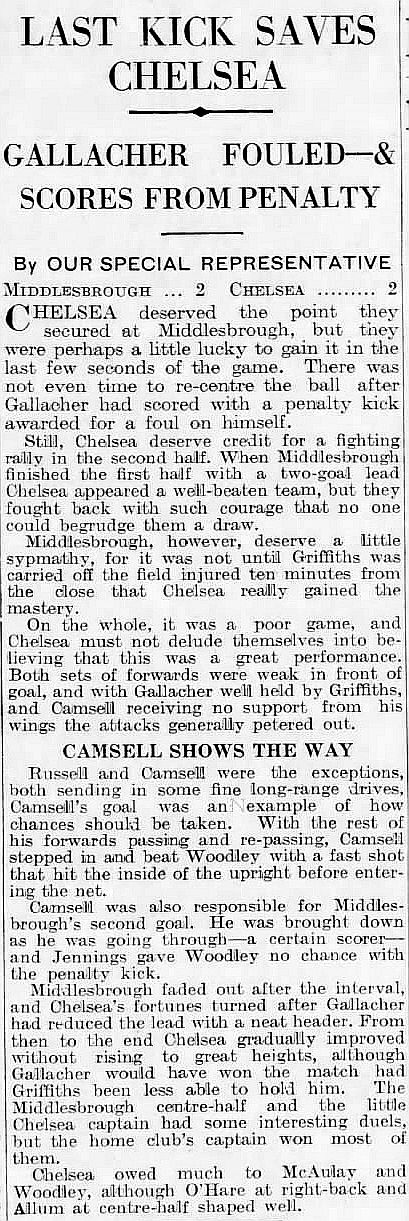 LAST KICK SAVES CHELSEA

GALLACHER FOULED—& SCORES FROM PENALTY

By OUR SPECIAL REPRESENTATIVE

MIDDLESBROUGH ... 2 CHELSEA ......... 2

CHELSEA deserved the point they secured at Middlesbrough, but they were perhaps a little lucky to gain it in the last few seconds of the game. There was not even time to re-centre the ball after Gallacher had scored with a penalty kick awarded for a foul on himself.

Still, Chelsea deserve credit for a fighting rally in the second half. When Middlesbrough finished the first half with a two-goal lead Chelsea appeared a well-beaten team, but they fought back with such courage that no one could begrudge them a draw.

Middlesbrough, however, deserve a little sypmathy, for it was not until Griffiths was carried off the field injured ten minutes from the close that Chelsea really gained the mastery.

On the whole, it was a poor game, and Chelsea must not delude themselves into believing that this was a great performance. Both sets of forwards were weak in front of goal, and with Gallacher well held by Griffiths, and Camsell receiving no support from his wings the attacks generally petered out.

CAMSELL SHOWS THE WAY

Russell and Camsell were the exceptions, both sending in some fine long-range drives, Camsell's goal was an example of how chances should be taken. With the rest of his forwards passing and re-passing, Camsell stepped in and beat Woodley with a fast shot that hit the inside of the upright before entering the net.

Camsell was also responsible for Middlesbrough's second goal. He was brought down as he was going through—a certain scorer—and Jennings gave Woodley no chance with the penalty kick.

Middlesbrough faded out after the interval, and Chelsea's fortunes turned after Gallacher had reduced the lead with a neat header. From then to the end Chelsea gradually improved without rising to great heights, although Gallacher would have won the match had Griffiths been less able to hold him. The Middlesbrough centre-half and the little Chelsea captain had some interesting duels, but the home club's captain won most of them.

Chelsea owed much to McAulay and Woodley, although O'Hare at right-back and Allum at centre-half shaped well.